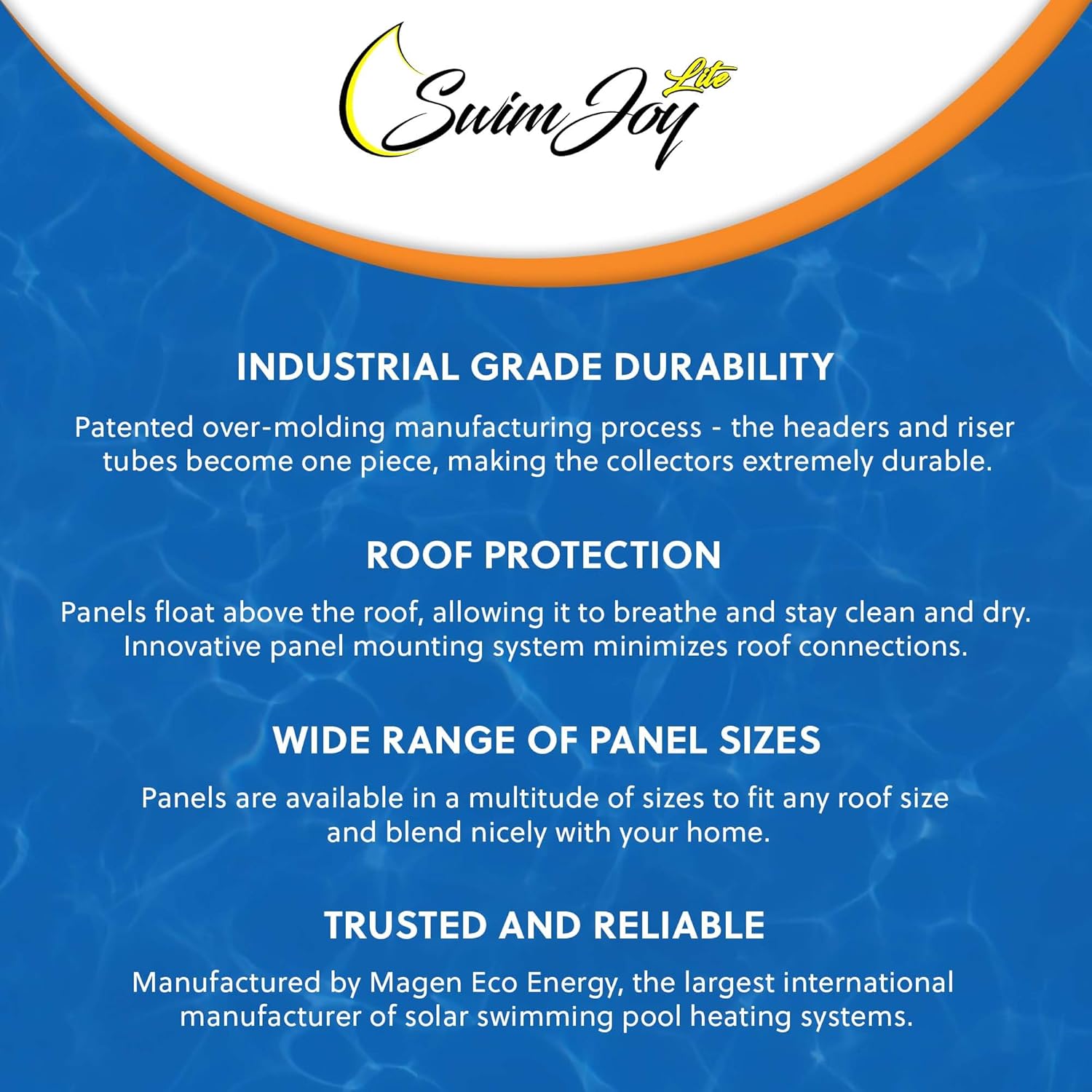 SwimJoy Lite

INDUSTRIAL GRADE DURABILITY

Patented over-molding manufacturing process - the headers and riser tubes become one piece, making the collectors extremely durable.

ROOF PROTECTION

Panels float above the roof, allowing it to breathe and stay clean and dry. Innovative panel mounting system minimizes roof connections.

WIDE RANGE OF PANEL SIZES

Panels are available in a multitude of sizes to fit any roof size and blend nicely with your home.

TRUSTED AND RELIABLE

Manufactured by Magen Eco Energy, the largest international manufacturer of solar swimming pool heating systems.